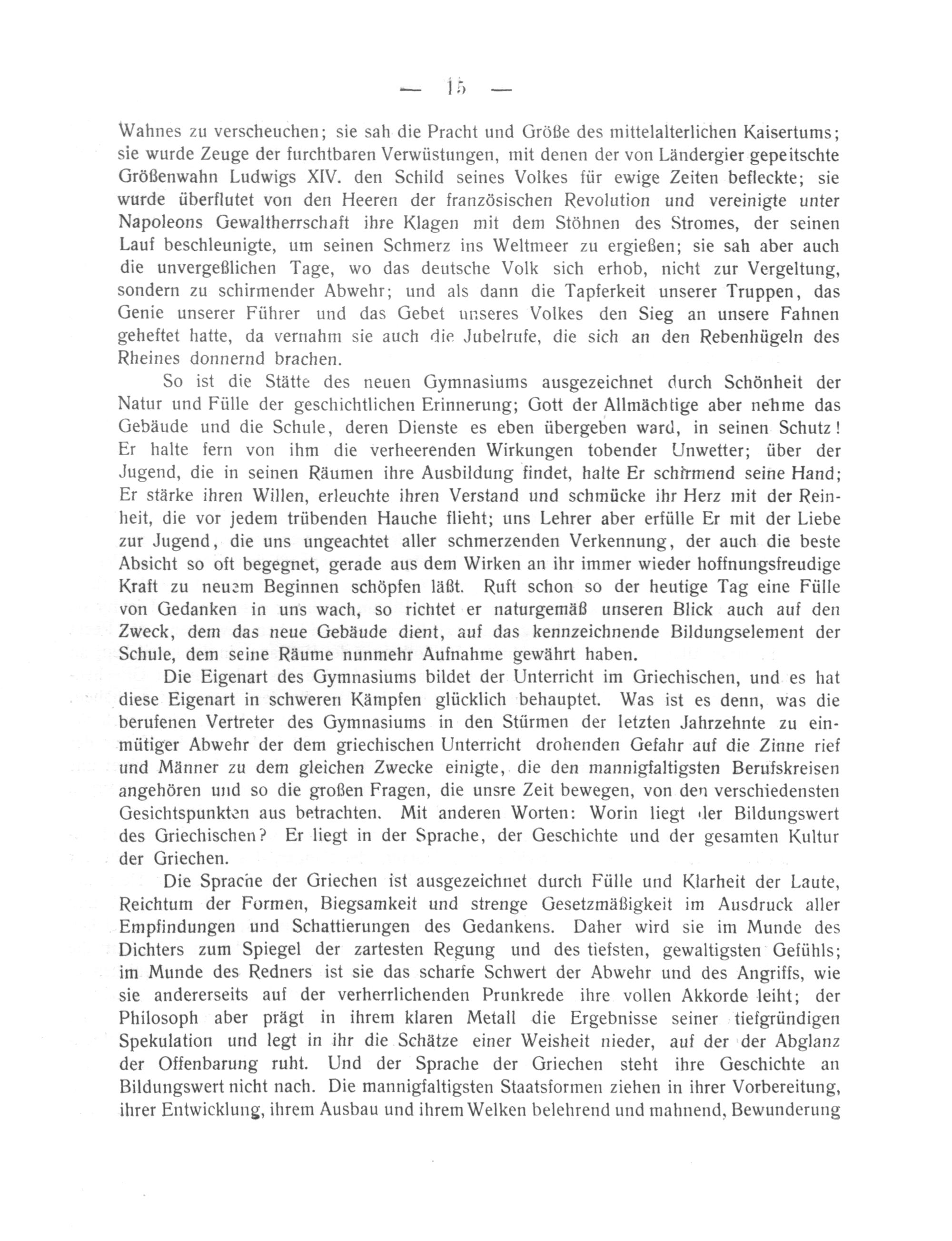 — 15 —

Wahnes zu verscheuchen; sie sah die Pracht und Größe des mittelalterlichen Kaisertums; sie wurde Zeuge der furchtbaren Verwüstungen, mit denen der von Ländergier gepeitschte Größenwahn Ludwigs XIV. den Schild seines Volkes für ewige Zeiten befleckte; sie wurde überflutet von den Heeren der französischen Revolution und vereinigte unter Napoleons Gewaltherrschaft ihre Klagen mit dem Stöhnen des Stromes, der seinen Lauf beschleunigte, um seinen Schmerz ins Weltmeer zu ergießen; sie sah aber auch die unvergeßlichen Tage, wo das deutsche Volk sich erhob, nicht zur Vergeltung, sondern zu schirmender Abwehr; und als dann die Tapferkeit unserer Truppen, das Genie unserer Führer und das Gebet unseres Volkes den Sieg an unsere Fahnen geheftet hatte, da vernahm sie auch die Jubelrufe, die sich an den Rebenhügeln des Rheines donnernd brachen.

So ist die Stätte des neuen Gymnasiums ausgezeichnet durch Schönheit der Natur und Fülle der geschichtlichen Erinnerung; Gott der Allmächtige aber nehme das Gebäude und die Schule, deren Dienste es eben übergeben ward, in seinen Schutz! Er halte fern von ihm die verheerenden Wirkungen tobender Unwetter; über der Jugend, die in seinen Räumen ihre Ausbildung findet, halte Er schirmend seine Hand; Er stärke ihren Willen, erleuchte ihren Verstand und schmücke ihr Herz mit der Reinheit, die vor jedem trübenden Hauche flieht; uns Lehrer aber erfülle Er mit der Liebe zur Jugend, die uns ungeachtet aller schmerzenden Verkennung, der auch die beste Absicht so oft begegnet, gerade aus dem Wirken an ihr immer wieder hoffnungsfreudige Kraft zu neuem Beginnen schöpfen läßt. Ruft schon so der heutige Tag eine Fülle von Gedanken in uns wach, so richtet er naturgemäß unseren Blick auch auf den Zweck, dem das neue Gebäude dient, auf das kennzeichnende Bildungselement der Schule, dem seine Räume nunmehr Aufnahme gewährt haben.

Die Eigenart des Gymnasiums bildet der Unterricht im Griechischen, und es hat diese Eigenart in schweren Kämpfen glücklich behauptet. Was ist es denn, was die berufenen Vertreter des Gymnasiums in den Stürmen der letzten Jahrzehnte zu einmütiger Abwehr der dem griechischen Unterricht drohenden Gefahr auf die Zinne rief und Männer zu dem gleichen Zwecke einigte, die den mannigfaltigsten Berufskreisen angehören und so die großen Fragen, die unsre Zeit bewegen, von den verschiedensten Gesichtspunkten aus betrachten. Mit anderen Worten: Worin liegt der Bildungswert des Griechischen? Er liegt in der Sprache, der Geschichte und der gesamten Kultur der Griechen.

Die Sprache der Griechen ist ausgezeichnet durch Fülle und Klarheit der Laute, Reichtum der Formen, Biegsamkeit und strenge Gesetzmäßigkeit im Ausdruck aller Empfindungen und Schattierungen des Gedankens. Daher wird sie im Munde des Dichters zum Spiegel der zartesten Regung und des tiefsten, gewaltigsten Gefühls; im Munde des Redners ist sie das scharfe Schwert der Abwehr und des Angriffs, wie sie andererseits auf der verherrlichenden Prunkrede ihre vollen Akkorde leiht; der Philosoph aber prägt in ihrem klaren Metall die Ergebnisse seiner tiefgründigen Spekulation und legt in ihr die Schätze einer Weisheit nieder, auf der der Abglanz der Offenbarung ruht. Und der Sprache der Griechen steht ihre Geschichte an Bildungswert nicht nach. Die mannigfaltigsten Staatsformen ziehen in ihrer Vorbereitung, ihrer Entwicklung, ihrem Ausbau und ihrem Welken belehrend und mahnend, Bewunderung